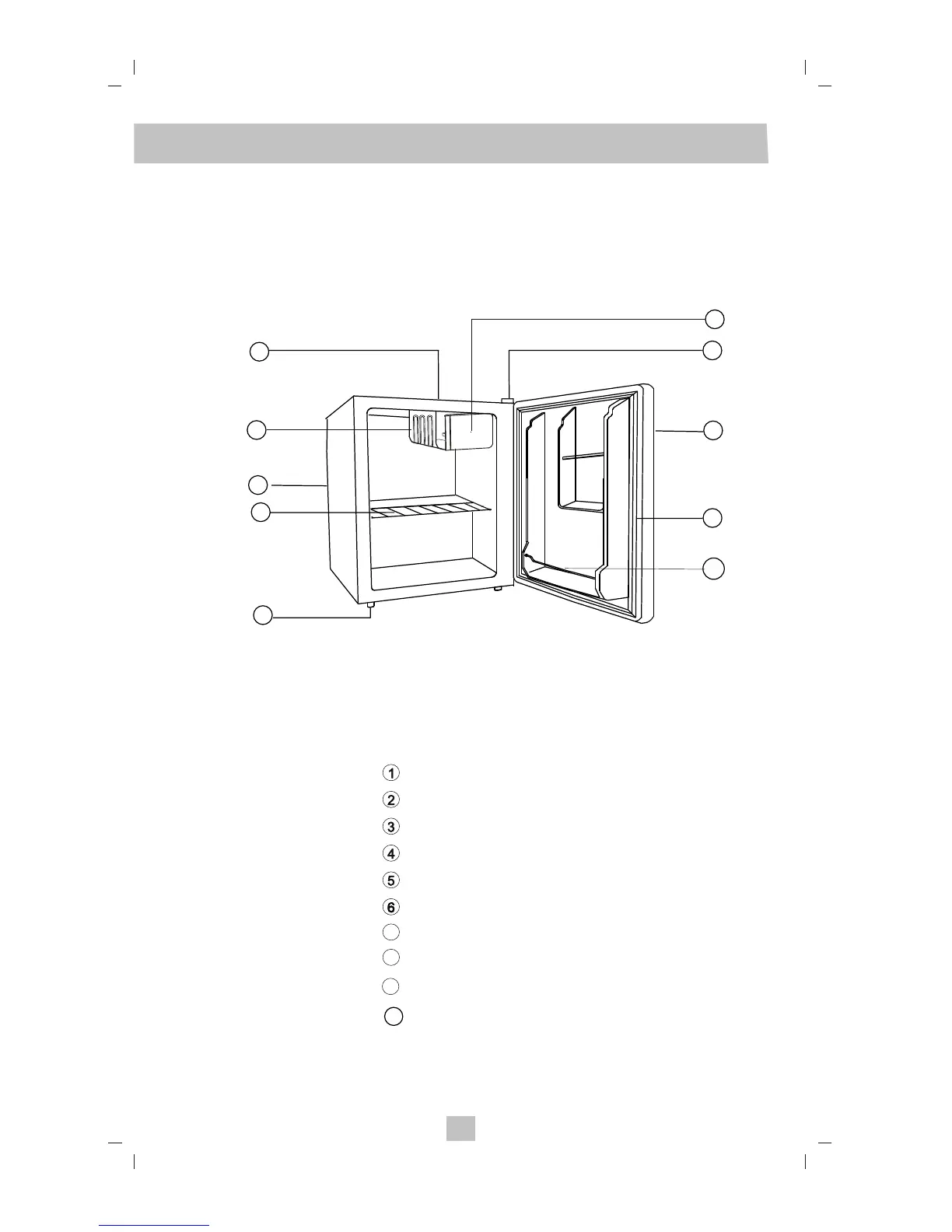 1
2
3
4
5
6